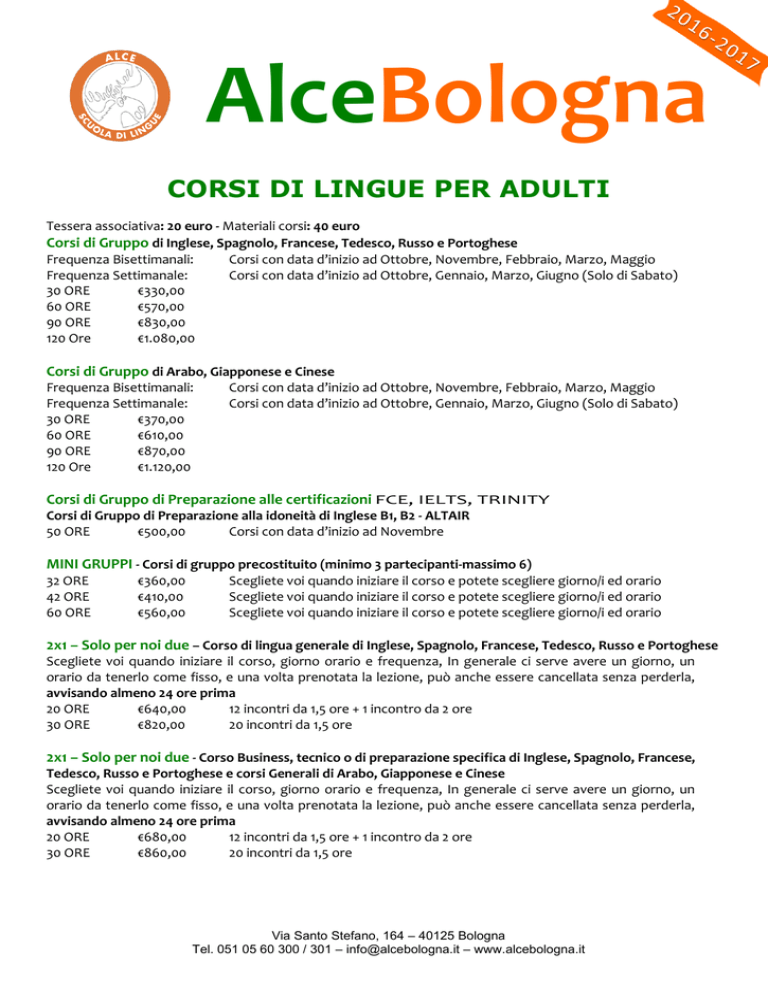 2016-2017

ALCE
SCUOLA DI LINGUE

AlceBologna

CORSI DI LINGUE PER ADULTI

Tessera associativa: 20 euro - Materiali corsi: 40 euro
Corsi di Gruppo di Inglese, Spagnolo, Francese, Tedesco, Russo e Portoghese
Frequenza Bisettimanali: Corsi con data d'inizio ad Ottobre, Novembre, Febbraio, Marzo, Maggio
Frequenza Settimanale: Corsi con data d'inizio ad Ottobre, Gennaio, Marzo, Giugno (Solo di Sabato)
30 ORE €330,00
60 ORE €570,00
90 ORE €830,00
120 Ore €1.080,00

Corsi di Gruppo di Arabo, Giapponese e Cinese
Frequenza Bisettimanali: Corsi con data d'inizio ad Ottobre, Novembre, Febbraio, Marzo, Maggio
Frequenza Settimanale: Corsi con data d'inizio ad Ottobre, Gennaio, Marzo, Giugno (Solo di Sabato)
30 ORE €370,00
60 ORE €610,00
90 ORE €870,00
120 Ore €1.120,00

Corsi di Gruppo di Preparazione alle certificazioni FCE, IELTS, TRINITY
Corsi di Gruppo di Preparazione alla idoneità di Inglese B1, B2 - ALTAIR
50 ORE €500,00 Corsi con data d'inizio ad Novembre

MINI GRUPPI - Corsi di gruppo precostituito (minimo 3 partecipanti-massimo 6)
32 ORE €360,00 Scegliete voi quando iniziare il corso e potete scegliere giorno/i ed orario
42 ORE €410,00 Scegliete voi quando iniziare il corso e potete scegliere giorno/i ed orario
60 ORE €560,00 Scegliete voi quando iniziare il corso e potete scegliere giorno/i ed orario

2x1 – Solo per noi due – Corso di lingua generale di Inglese, Spagnolo, Francese, Tedesco, Russo e Portoghese
Scegliete voi quando iniziare il corso, giorno orario e frequenza, In generale ci serve avere un giorno, un orario da tenerlo come fisso, e una volta prenotata la lezione, può anche essere cancellata senza perderla, avvisando almeno 24 ore prima
20 ORE €640,00 12 incontri da 1,5 ore + 1 incontro da 2 ore
30 ORE €820,00 20 incontri da 1,5 ore

2x1 – Solo per noi due - Corso Business, tecnico o di preparazione specifica di Inglese, Spagnolo, Francese, Tedesco, Russo e Portoghese e corsi Generali di Arabo, Giapponese e Cinese
Scegliete voi quando iniziare il corso, giorno orario e frequenza, In generale ci serve avere un giorno, un orario da tenerlo come fisso, e una volta prenotata la lezione, può anche essere cancellata senza perderla, avvisando almeno 24 ore prima
20 ORE €680,00 12 incontri da 1,5 ore + 1 incontro da 2 ore
30 ORE €860,00 20 incontri da 1,5 ore

Via Santo Stefano, 164 – 40125 Bologna
Tel. 051 05 60 300 / 301 – info@alcebologna.it – www.alcebologna.it